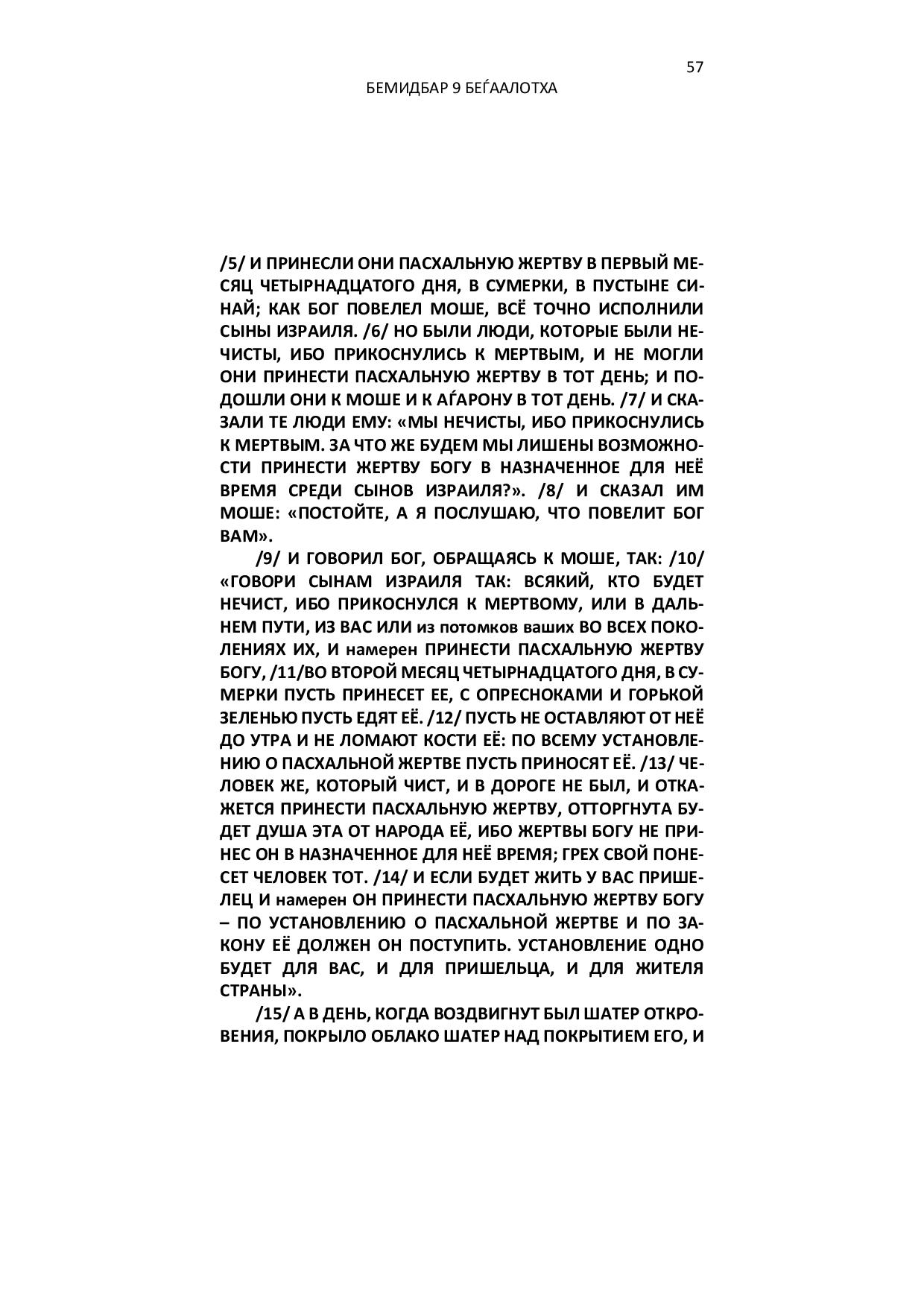 57

БЕМИДБАР 9 БЕЃААЛОТХА

/5/ И ПРИНЕСЛИ ОНИ ПАСХАЛЬНУЮ ЖЕРТВУ В ПЕРВЫЙ МЕСЯЦ ЧЕТЫРНАДЦАТОГО ДНЯ, В СУМЕРКИ, В ПУСТЫНЕ СИНАЙ; КАК БОГ ПОВЕЛЕЛ МОШЕ, ВСЁ ТОЧНО ИСПОЛНИЛИ СЫНЫ ИЗРАИЛЯ. /6/ НО БЫЛИ ЛЮДИ, КОТОРЫЕ БЫЛИ НЕЧИСТЫ, ИБО ПРИКОСНУЛИСЬ К МЕРТВЫМ, И НЕ МОГЛИ ОНИ ПРИНЕСТИ ПАСХАЛЬНУЮ ЖЕРТВУ В ТОТ ДЕНЬ; И ПОДОШЛИ ОНИ К МОШЕ И К АЃАРОНУ В ТОТ ДЕНЬ. /7/ И СКАЗАЛИ ТЕ ЛЮДИ ЕМУ: «МЫ НЕЧИСТЫ, ИБО ПРИКОСНУЛИСЬ К МЕРТВЫМ. ЗА ЧТО ЖЕ БУДЕМ МЫ ЛИШЕНЫ ВОЗМОЖНОСТИ ПРИНЕСТИ ЖЕРТВУ БОГУ В НАЗНАЧЕННОЕ ДЛЯ НЕЁ ВРЕМЯ СРЕДИ СЫНОВ ИЗРАИЛЯ?». /8/ И СКАЗАЛ ИМ МОШЕ: «ПОСТОЙТЕ, А Я ПОСЛУШАЮ, ЧТО ПОВЕЛИТ БОГ ВАМ».

/9/ И ГОВОРИЛ БОГ, ОБРАЩАЯСЬ К МОШЕ, ТАК: /10/ «ГОВОРИ СЫНАМ ИЗРАИЛЯ ТАК: ВСЯКИЙ, КТО БУДЕТ НЕЧИСТ, ИБО ПРИКОСНУЛСЯ К МЕРТВОМУ, ИЛИ В ДАЛЬНЕМ ПУТИ, ИЗ ВАС ИЛИ из потомков ваших ВО ВСЕХ ПОКОЛЕНИЯХ ИХ, И намерен ПРИНЕСТИ ПАСХАЛЬНУЮ ЖЕРТВУ БОГУ, /11/ВО ВТОРОЙ МЕСЯЦ ЧЕТЫРНАДЦАТОГО ДНЯ, В СУМЕРКИ ПУСТЬ ПРИНЕСЕТ ЕЕ, С ОПРЕСНОКАМИ И ГОРЬКОЙ ЗЕЛЕНЬЮ ПУСТЬ ЕДЯТ ЕЁ. /12/ ПУСТЬ НЕ ОСТАВЛЯЮТ ОТ НЕЁ ДО УТРА И НЕ ЛОМАЮТ КОСТИ ЕЁ: ПО ВСЕМУ УСТАНОВЛЕНИЮ О ПАСХАЛЬНОЙ ЖЕРТВЕ ПУСТЬ ПРИНОСЯТ ЕЁ. /13/ ЧЕЛОВЕК ЖЕ, КОТОРЫЙ ЧИСТ, И В ДОРОГЕ НЕ БЫЛ, И ОТКАЖЕТСЯ ПРИНЕСТИ ПАСХАЛЬНУЮ ЖЕРТВУ, ОТТОРГНУТА БУДЕТ ДУША ЭТА ОТ НАРОДА ЕЁ, ИБО ЖЕРТВЫ БОГУ НЕ ПРИНЕС ОН В НАЗНАЧЕННОЕ ДЛЯ НЕЁ ВРЕМЯ; ГРЕХ СВОЙ ПОНЕСЕТ ЧЕЛОВЕК ТОТ. /14/ И ЕСЛИ БУДЕТ ЖИТЬ У ВАС ПРИШЕЛЕЦ И намерен ОН ПРИНЕСТИ ПАСХАЛЬНУЮ ЖЕРТВУ БОГУ – ПО УСТАНОВЛЕНИЮ О ПАСХАЛЬНОЙ ЖЕРТВЕ И ПО ЗАКОНУ ЕЁ ДОЛЖЕН ОН ПОСТУПИТЬ. УСТАНОВЛЕНИЕ ОДНО БУДЕТ ДЛЯ ВАС, И ДЛЯ ПРИШЕЛЬЦА, И ДЛЯ ЖИТЕЛЯ СТРАНЫ».

/15/ А В ДЕНЬ, КОГДА ВОЗДВИГНУТ БЫЛ ШАТЕР ОТКРОВЕНИЯ, ПОКРЫЛО ОБЛАКО ШАТЕР НАД ПОКРЫТИЕМ ЕГО, И